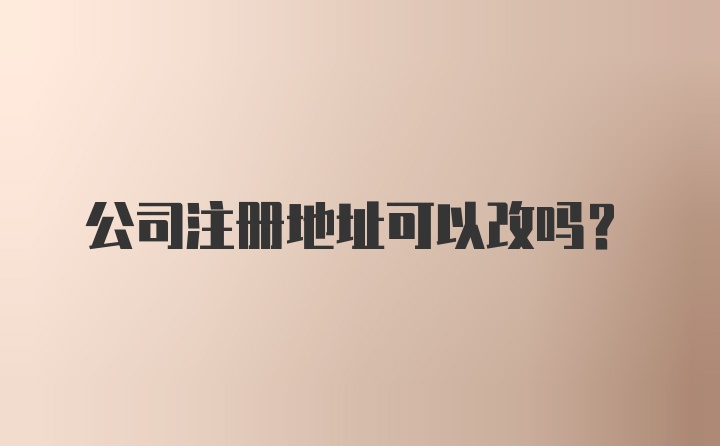 公司注册地址可以改吗？